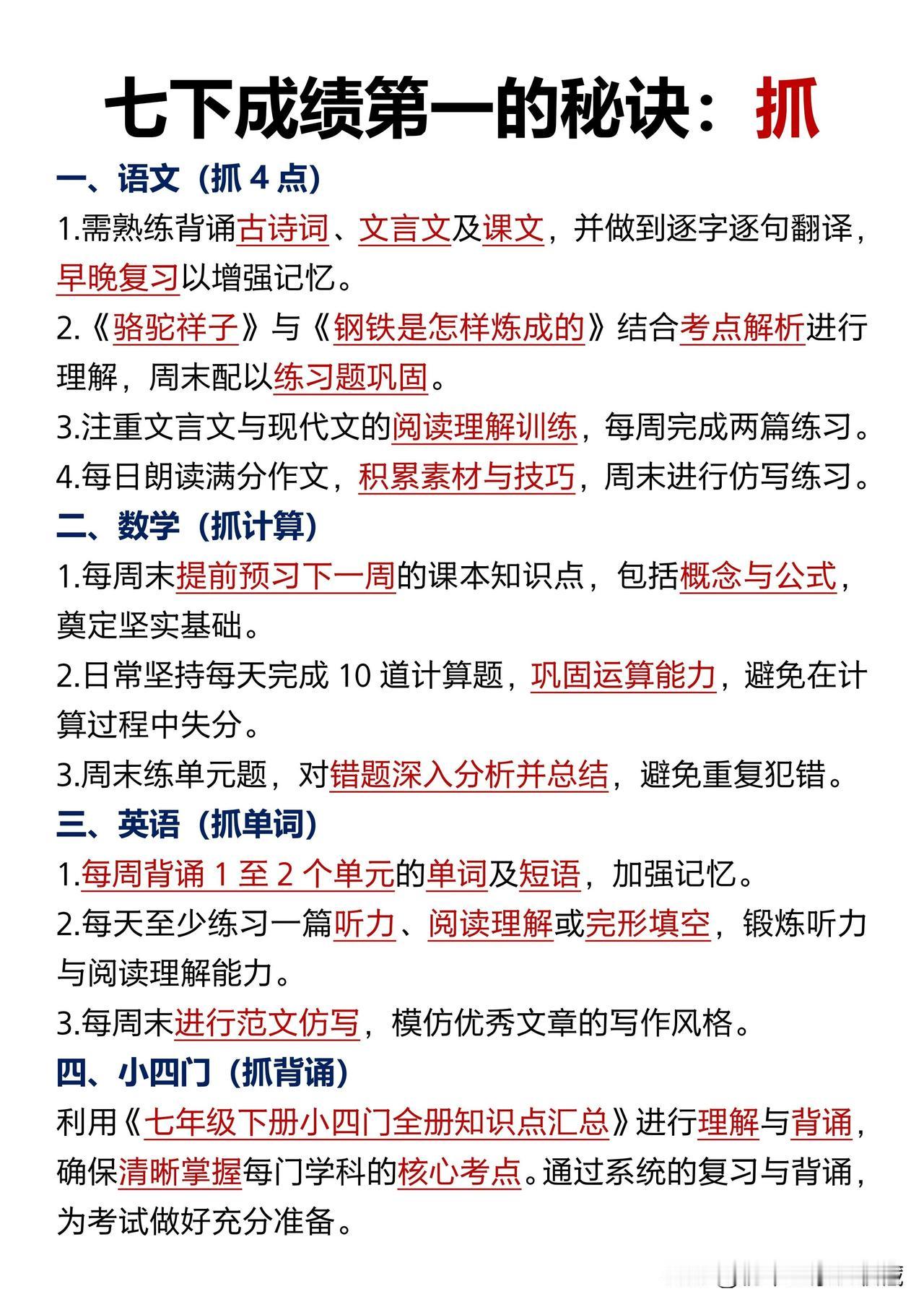 七下成绩第一的秘诀：抓

一、语文（抓 4 点）

1.需熟练背诵古诗词、文言文及课文，并做到逐字逐句翻译，早晚复习以增强记忆。

2.《骆驼祥子》与《钢铁是怎样炼成的》结合考点解析进行理解，周末配以练习题巩固。

3.注重文言文与现代文的阅读理解训练，每周完成两篇练习。

4.每日朗读满分作文，积累素材与技巧，周末进行仿写练习。

二、数学（抓计算）

1.每周末提前预习下一周的课本知识点，包括概念与公式，奠定坚实基础。

2.日常坚持每天完成 10 道计算题，巩固运算能力，避免在计算过程中失分。

3.周末练单元题，对错题深入分析并总结，避免重复犯错。

三、英语（抓单词）

1.每周背诵 1 至 2 个单元的单词及短语，加强记忆。

2.每天至少练习一篇听力、阅读理解或完形填空，锻炼听力与阅读理解能力。

3.每周末进行范文仿写，模仿优秀文章的写作风格。

四、小四门（抓背诵）

利用《七年级下册小四门全册知识点汇总》进行理解与背诵，确保清晰掌握每门学科的核心考点。通过系统的复习与背诵，为考试做好充分准备。